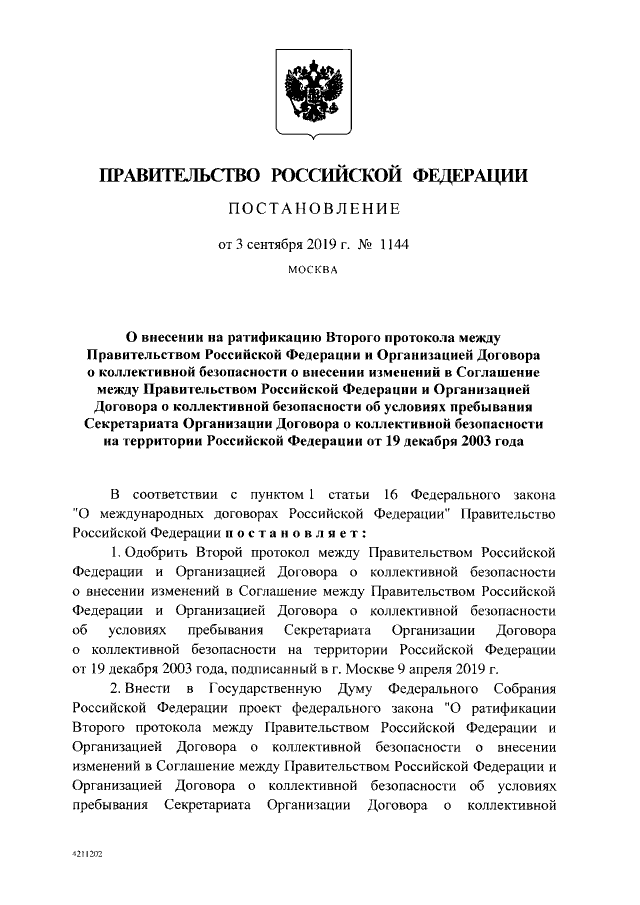 ПРАВИТЕЛЬСТВО РОССИЙСКОЙ ФЕДЕРАЦИИ

ПОСТАНОВЛЕНИЕ

от 3 сентября 2019 г. № 1144

МОСКВА

О внесении на ратификацию Второго протокола между Правительством Российской Федерации и Организацией Договора о коллективной безопасности о внесении изменений в Соглашение между Правительством Российской Федерации и Организацией Договора о коллективной безопасности об условиях пребывания Секретариата Организации Договора о коллективной безопасности на территории Российской Федерации от 19 декабря 2003 года

В соответствии с пунктом 1 статьи 16 Федерального закона "О международных договорах Российской Федерации" Правительство Российской Федерации постановляет:

1. Одобрить Второй протокол между Правительством Российской Федерации и Организацией Договора о коллективной безопасности о внесении изменений в Соглашение между Правительством Российской Федерации и Организацией Договора о коллективной безопасности об условиях пребывания Секретариата Организации Договора о коллективной безопасности на территории Российской Федерации от 19 декабря 2003 года, подписанный в г. Москве 9 апреля 2019 г.

2. Внести в Государственную Думу Федерального Собрания Российской Федерации проект федерального закона "О ратификации Второго протокола между Правительством Российской Федерации и Организацией Договора о коллективной безопасности о внесении изменений в Соглашение между Правительством Российской Федерации и Организацией Договора о коллективной безопасности об условиях пребывания Секретариата Организации Договора о коллективной

4211202